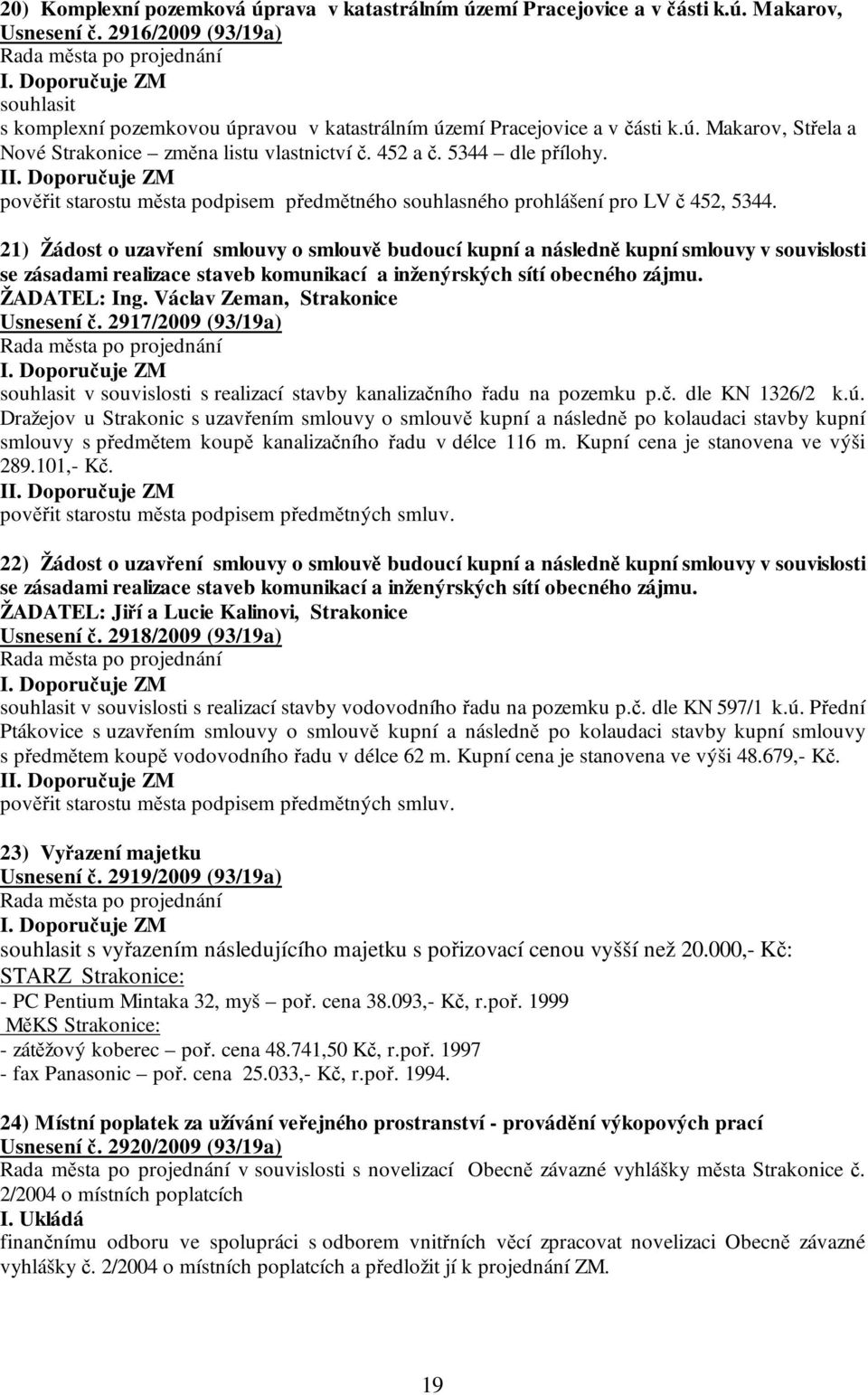 20) Komplexní pozemková úprava v katastrálním území Pracejovice a v části k.ú. Makarov,
Usnesení č. 2916/2009 (93/19a)
Rada města po projednání
I. Doporučuje ZM
souhlasit
s komplexní pozemkovou úpravou v katastrálním území Pracejovice a v části k.ú. Makarov, Střela a Nové Strakonice – změna listu vlastnictví č. 452 a č. 5344 – dle přílohy.
II. Doporučuje ZM
pověřit starostu města podpisem předmětného souhlasného prohlášení pro LV č 452, 5344.

21) Žádost o uzavření smlouvy o smlouvě budoucí kupní a následně kupní smlouvy v souvislosti se zásadami realizace staveb komunikací a inženýrských sítí obecného zájmu.
ŽADATEL: Ing. Václav Zeman, Strakonice
Usnesení č. 2917/2009 (93/19a)
Rada města po projednání
I. Doporučuje ZM
souhlasit v souvislosti s realizací stavby kanalizačního řadu na pozemku p.č. dle KN 1326/2 k.ú. Dražejov u Strakonic s uzavřením smlouvy o smlouvě kupní a následně po kolaudaci stavby kupní smlouvy s předmětem koupě kanalizačního řadu v délce 116 m. Kupní cena je stanovena ve výši 289.101,- Kč.
II. Doporučuje ZM
pověřit starostu města podpisem předmětných smluv.

22) Žádost o uzavření smlouvy o smlouvě budoucí kupní a následně kupní smlouvy v souvislosti se zásadami realizace staveb komunikací a inženýrských sítí obecného zájmu.
ŽADATEL: Jiří a Lucie Kalinovi, Strakonice
Usnesení č. 2918/2009 (93/19a)
Rada města po projednání
I. Doporučuje ZM
souhlasit v souvislosti s realizací stavby vodovodního řadu na pozemku p.č. dle KN 597/1 k.ú. Přední Ptákovice s uzavřením smlouvy o smlouvě kupní a následně po kolaudaci stavby kupní smlouvy s předmětem koupě vodovodního řadu v délce 62 m. Kupní cena je stanovena ve výši 48.679,- Kč.
II. Doporučuje ZM
pověřit starostu města podpisem předmětných smluv.

23) Vyřazení majetku
Usnesení č. 2919/2009 (93/19a)
Rada města po projednání
I. Doporučuje ZM
souhlasit s vyřazením následujícího majetku s pořizovací cenou vyšší než 20.000,- Kč:
STARZ Strakonice:
- PC Pentium Mintaka 32, myš – poř. cena 38.093,- Kč, r.poř. 1999
MěKS Strakonice:
- zátěžový koberec – poř. cena 48.741,50 Kč, r.poř. 1997
- fax Panasonic – poř. cena 25.033,- Kč, r.poř. 1994.

24) Místní poplatek za užívání veřejného prostranství - provádění výkopových prací
Usnesení č. 2920/2009 (93/19a)
Rada města po projednání v souvislosti s novelizací Obecně závazné vyhlášky města Strakonice č. 2/2004 o místních poplatcích
I. Ukládá
finančnímu odboru ve spolupráci s odborem vnitřních věcí zpracovat novelizaci Obecně závazné vyhlášky č. 2/2004 o místních poplatcích a předložit jí k projednání ZM.

19